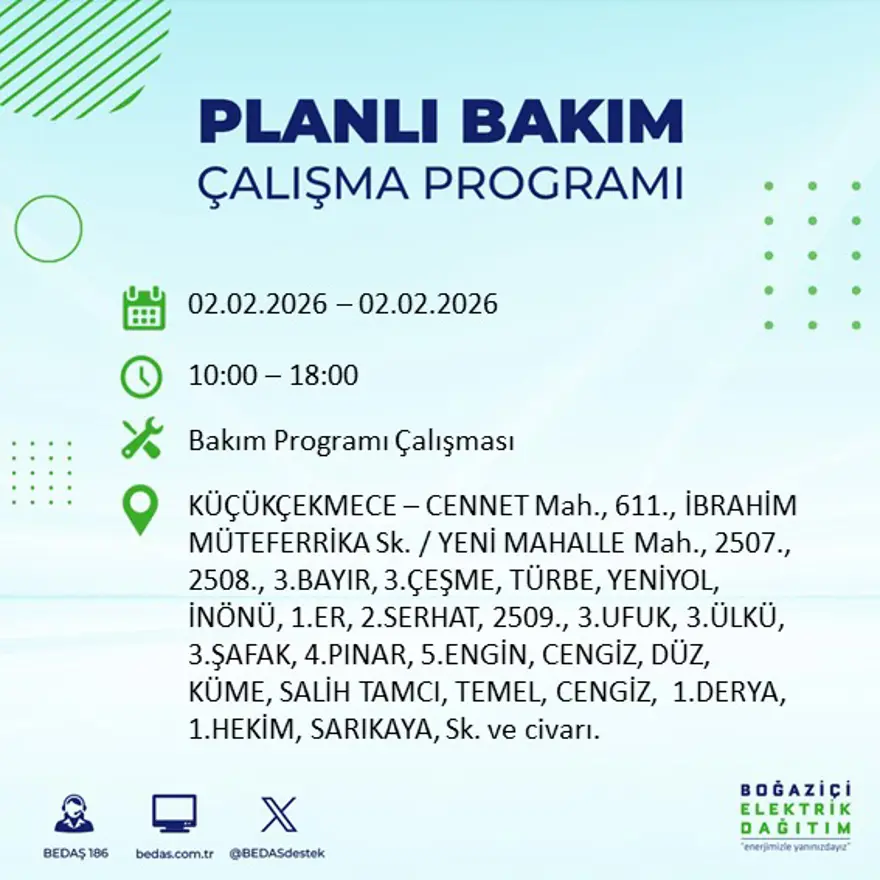 PLANLI BAKIM
ÇALIŞMA PROGRAMI

02.02.2026 – 02.02.2026

10:00 – 18:00

Bakım Programı Çalışması

KÜÇÜKÇEKMECE – CENNET Mah., 611., İBRAHİM MÜTEFERRİKA Sk. / YENİ MAHALLE Mah., 2507., 2508., 3.BAYIR, 3.ÇEŞME, TÜRBE, YENİYOL, İNÖNÜ, 1.ER, 2.SERHAT, 2509., 3.UFUK, 3.ÜLKÜ, 3.ŞAFAK, 4.PINAR, 5.ENGİN, CENGİZ, DÜZ, KÜME, SALİH TAMCI, TEMEL, CENGİZ, 1.DERYA, 1.HEKİM, SARIKAYA, Sk. ve civarı.

BEDAŞ 186

bedas.com.tr

@BEDASdestek

BOĞAZİÇİ
ELEKTRİK
DAĞITIM
"enerjimizle yanınızdayız"